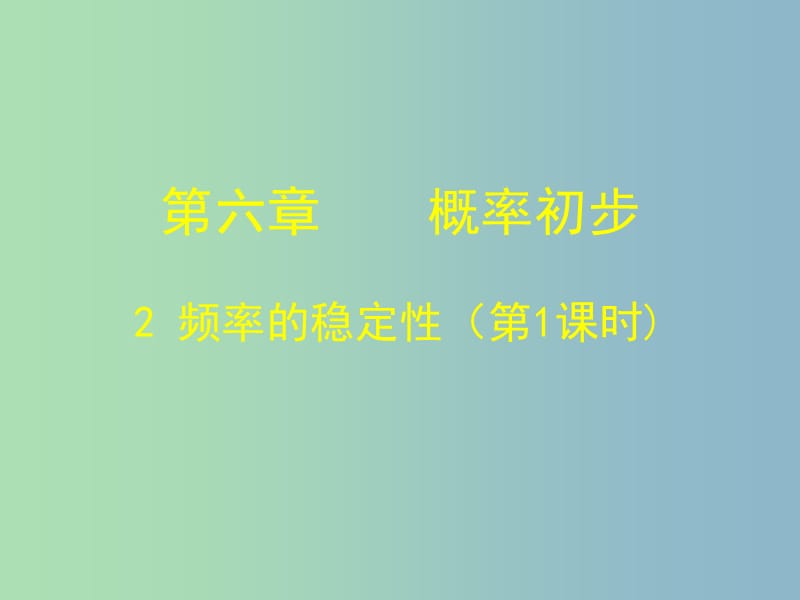 第六章　　概率初步

2 频率的稳定性（第1课时）